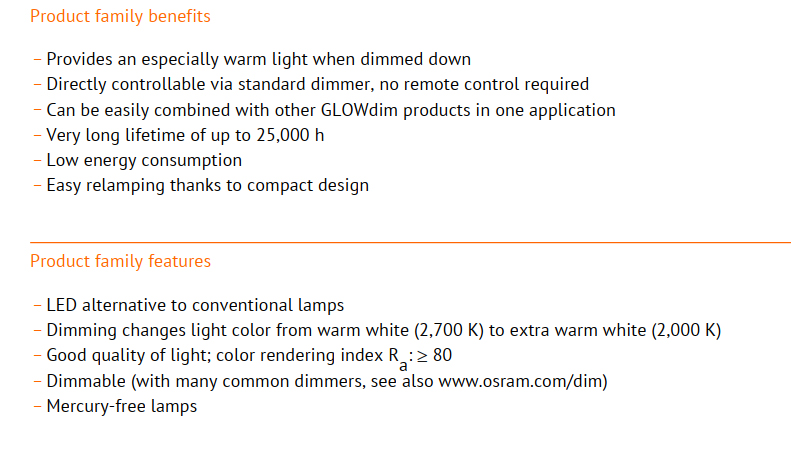 Product family benefits

- Provides an especially warm light when dimmed down
- Directly controllable via standard dimmer, no remote control required
- Can be easily combined with other GLOWdim products in one application
- Very long lifetime of up to 25,000 h
- Low energy consumption
- Easy relamping thanks to compact design

Product family features

- LED alternative to conventional lamps
- Dimming changes light color from warm white (2,700 K) to extra warm white (2,000 K)
- Good quality of light; color rendering index $R_a$: ≥ 80
- Dimmable (with many common dimmers, see also www.osram.com/dim)
- Mercury-free lamps